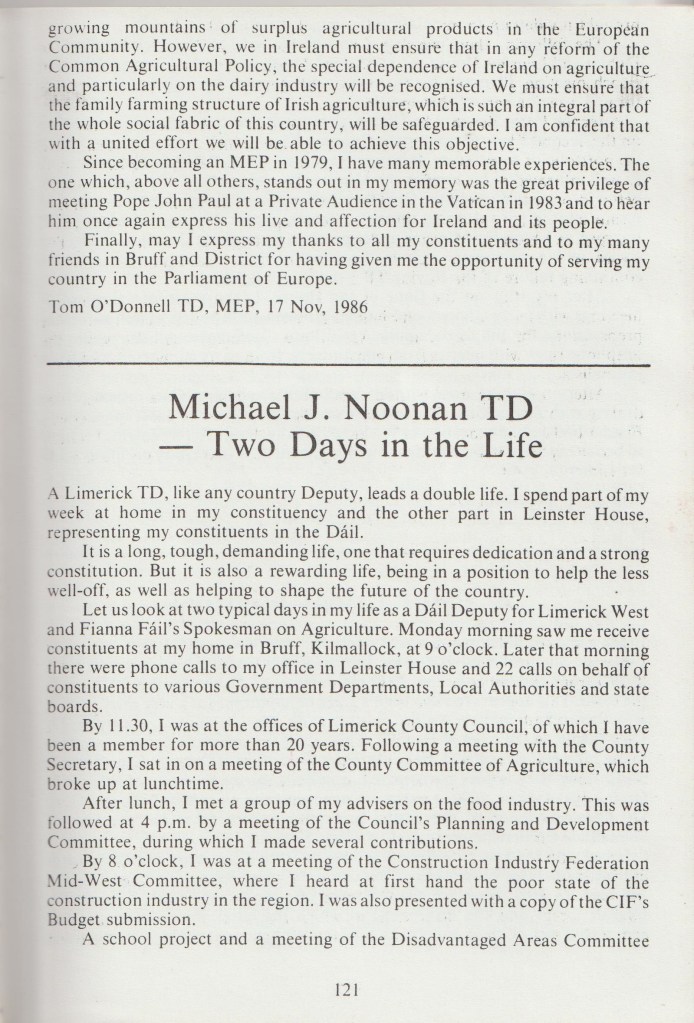 growing mountains of surplus agricultural products in the European Community. However, we in Ireland must ensure that in any reform of the Common Agricultural Policy, the special dependence of Ireland on agriculture and particularly on the dairy industry will be recognised. We must ensure that the family farming structure of Irish agriculture, which is such an integral part of the whole social fabric of this country, will be safeguarded. I am confident that with a united effort we will be able to achieve this objective.

Since becoming an MEP in 1979, I have many memorable experiences. The one which, above all others, stands out in my memory was the great privilege of meeting Pope John Paul at a Private Audience in the Vatican in 1983 and to hear him once again express his live and affection for Ireland and its people.

Finally, may I express my thanks to all my constituents and to my many friends in Bruff and District for having given me the opportunity of serving my country in the Parliament of Europe.

Tom O'Donnell TD, MEP, 17 Nov, 1986

Michael J. Noonan TD — Two Days in the Life

A Limerick TD, like any country Deputy, leads a double life. I spend part of my week at home in my constituency and the other part in Leinster House, representing my constituents in the Dáil.

It is a long, tough, demanding life, one that requires dedication and a strong constitution. But it is also a rewarding life, being in a position to help the less well-off, as well as helping to shape the future of the country.

Let us look at two typical days in my life as a Dáil Deputy for Limerick West and Fianna Fáil's Spokesman on Agriculture. Monday morning saw me receive constituents at my home in Bruff, Kilmallock, at 9 o'clock. Later that morning there were phone calls to my office in Leinster House and 22 calls on behalf of constituents to various Government Departments, Local Authorities and state boards.

By 11.30, I was at the offices of Limerick County Council, of which I have been a member for more than 20 years. Following a meeting with the County Secretary, I sat in on a meeting of the County Committee of Agriculture, which broke up at lunchtime.

After lunch, I met a group of my advisers on the food industry. This was followed at 4 p.m. by a meeting of the Council's Planning and Development Committee, during which I made several contributions.

By 8 o'clock, I was at a meeting of the Construction Industry Federation Mid-West Committee, where I heard at first hand the poor state of the construction industry in the region. I was also presented with a copy of the CIF's Budget submission.

A school project and a meeting of the Disadvantaged Areas Committee

121